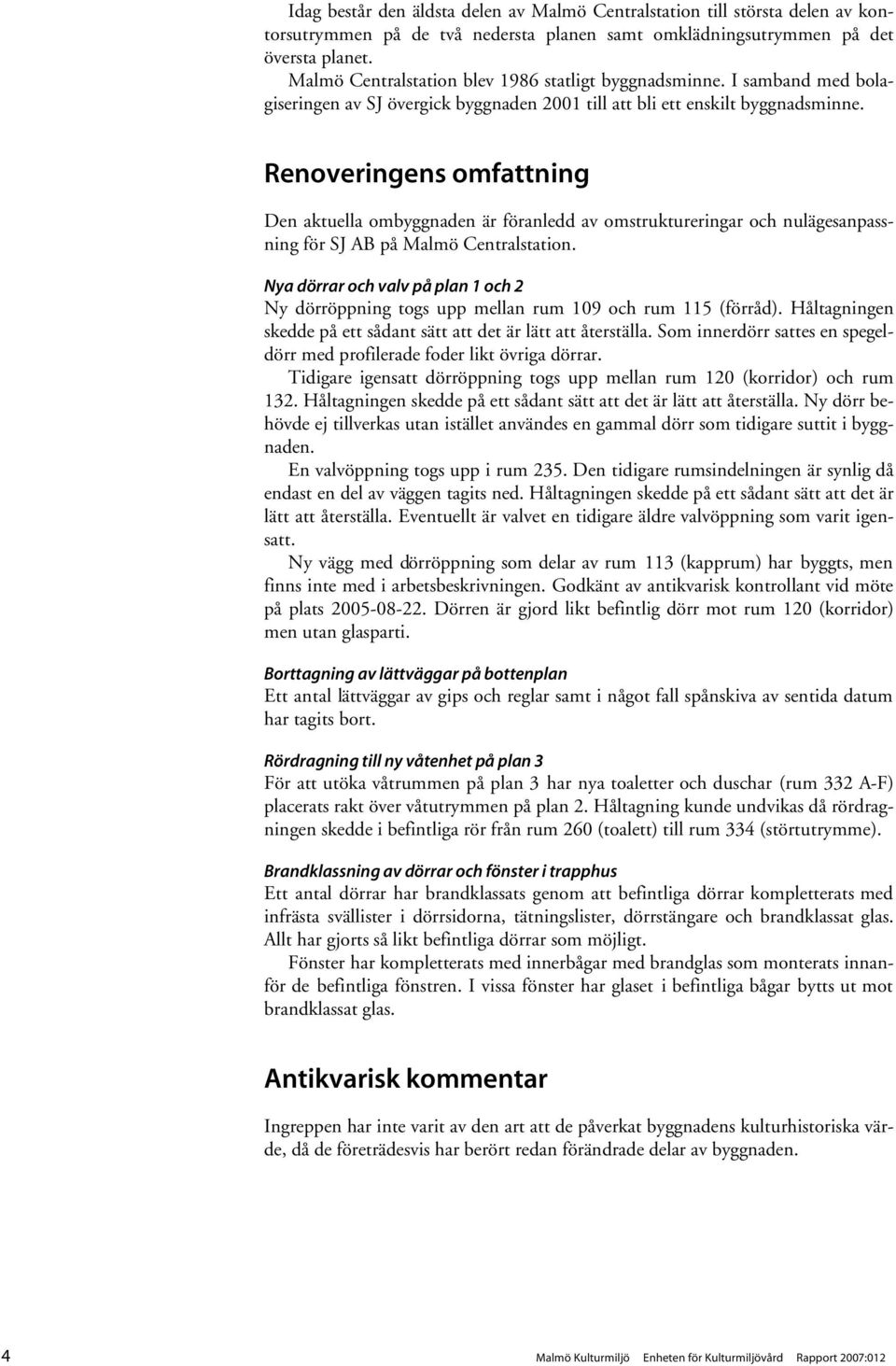 Idag består den äldsta delen av Malmö Centralstation till största delen av kontorsutrymmen på de två nedersta planen samt omklädningsutrymmen på det översta planet.
Malmö Centralstation blev 1986 statligt byggnadsminne. I samband med bolagiseringen av SJ övergick byggnaden 2001 till att bli ett enskilt byggnadsminne.

Renoveringens omfattning

Den aktuella ombyggnaden är föranledd av omstruktureringar och nulägesanpassning för SJ AB på Malmö Centralstation.

Nya dörrar och valv på plan 1 och 2
Ny dörröppning togs upp mellan rum 109 och rum 115 (förråd). Håltagningen skedde på ett sådant sätt att det är lätt att återställa. Som innerdörr sattes en spegeldörr med profilerade foder likt övriga dörrar.
Tidigare igensatt dörröppning togs upp mellan rum 120 (korridor) och rum 132. Håltagningen skedde på ett sådant sätt att det är lätt att återställa. Ny dörr behövde ej tillverkas utan istället användes en gammal dörr som tidigare suttit i byggnaden.
En valvöppning togs upp i rum 235. Den tidigare rumsindelningen är synlig då endast en del av väggen tagits ned. Håltagningen skedde på ett sådant sätt att det är lätt att återställa. Eventuellt är valvet en tidigare äldre valvöppning som varit igensatt.
Ny vägg med dörröppning som delar av rum 113 (kapprum) har byggts, men finns inte med i arbetsbeskrivningen. Godkänt av antikvarisk kontrollant vid möte på plats 2005-08-22. Dörren är gjord likt befintlig dörr mot rum 120 (korridor) men utan glasparti.

Borttagning av lättväggar på bottenplan
Ett antal lättväggar av gips och reglar samt i något fall spånskiva av sentida datum har tagits bort.

Rördragning till ny våtenhet på plan 3
För att utöka våtrummen på plan 3 har nya toaletter och duschar (rum 332 A-F) placerats rakt över våtutrymmen på plan 2. Håltagning kunde undvikas då rördragningen skedde i befintliga rör från rum 260 (toalett) till rum 334 (störtutrymme).

Brandklassning av dörrar och fönster i trapphus
Ett antal dörrar har brandklassats genom att befintliga dörrar kompletterats med infrästa svällister i dörrsidorna, tätningslister, dörrstängare och brandklassat glas. Allt har gjorts så likt befintliga dörrar som möjligt.
Fönster har kompletterats med innerbågar med brandglas som monterats innanför de befintliga fönstren. I vissa fönster har glaset i befintliga bågar bytts ut mot brandklassat glas.

Antikvarisk kommentar

Ingreppen har inte varit av den art att de påverkat byggnadens kulturhistoriska värde, då de företrädesvis har berört redan förändrade delar av byggnaden.

4 Malmö Kulturmiljö Enheten för Kulturmiljövård Rapport 2007:012